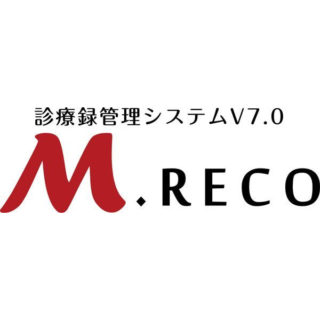 診療録管理システムV7.0

M.RECO